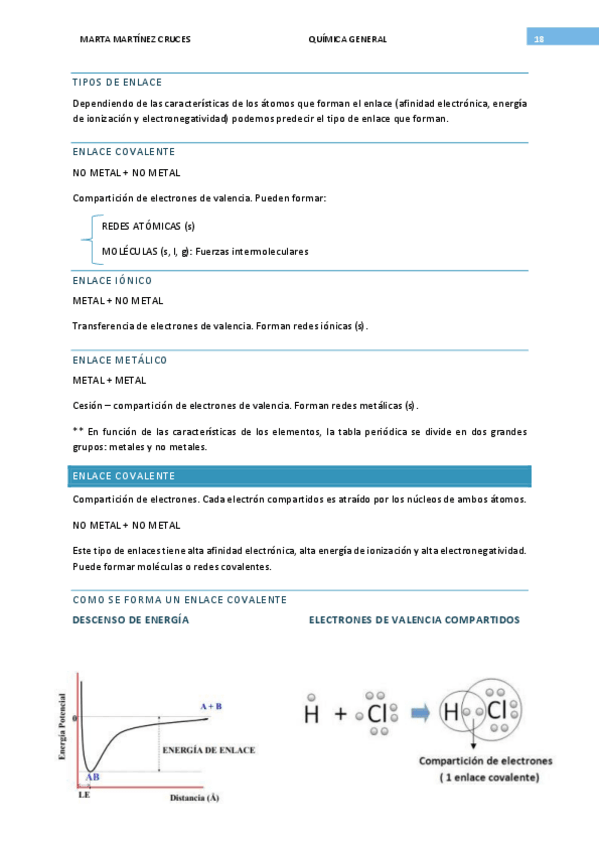 MARTA MARTÍNEZ CRUCES QUÍMICA GENERAL 18

TIPOS DE ENLACE

Dependiendo de las características de los átomos que forman el enlace (afinidad electrónica, energía de ionización y electronegatividad) podemos predecir el tipo de enlace que forman.

ENLACE COVALENTE

NO METAL + NO METAL

Compartición de electrones de valencia. Pueden formar:

REDES ATÓMICAS (s)

MOLÉCULAS (s, l, g): Fuerzas intermoleculares

ENLACE IÓNICO

METAL + NO METAL

Transferencia de electrones de valencia. Forman redes iónicas (s).

ENLACE METÁLICO

METAL + METAL

Cesión – compartición de electrones de valencia. Forman redes metálicas (s).

** En función de las características de los elementos, la tabla periódica se divide en dos grandes grupos: metales y no metales.

ENLACE COVALENTE

Compartición de electrones. Cada electrón compartidos es atraído por los núcleos de ambos átomos.

NO METAL + NO METAL

Este tipo de enlaces tiene alta afinidad electrónica, alta energía de ionización y alta electronegatividad. Puede formar moléculas o redes covalentes.

COMO SE FORMA UN ENLACE COVALENTE

DESCENSO DE ENERGÍA

ELECTRONES DE VALENCIA COMPARTIDOS

Energía Potencial
0
A + B
ENERGÍA DE ENLACE
AB
LE
Distancia (Å)

H + Cl
H Cl
Compartición de electrones
( 1 enlace covalente)